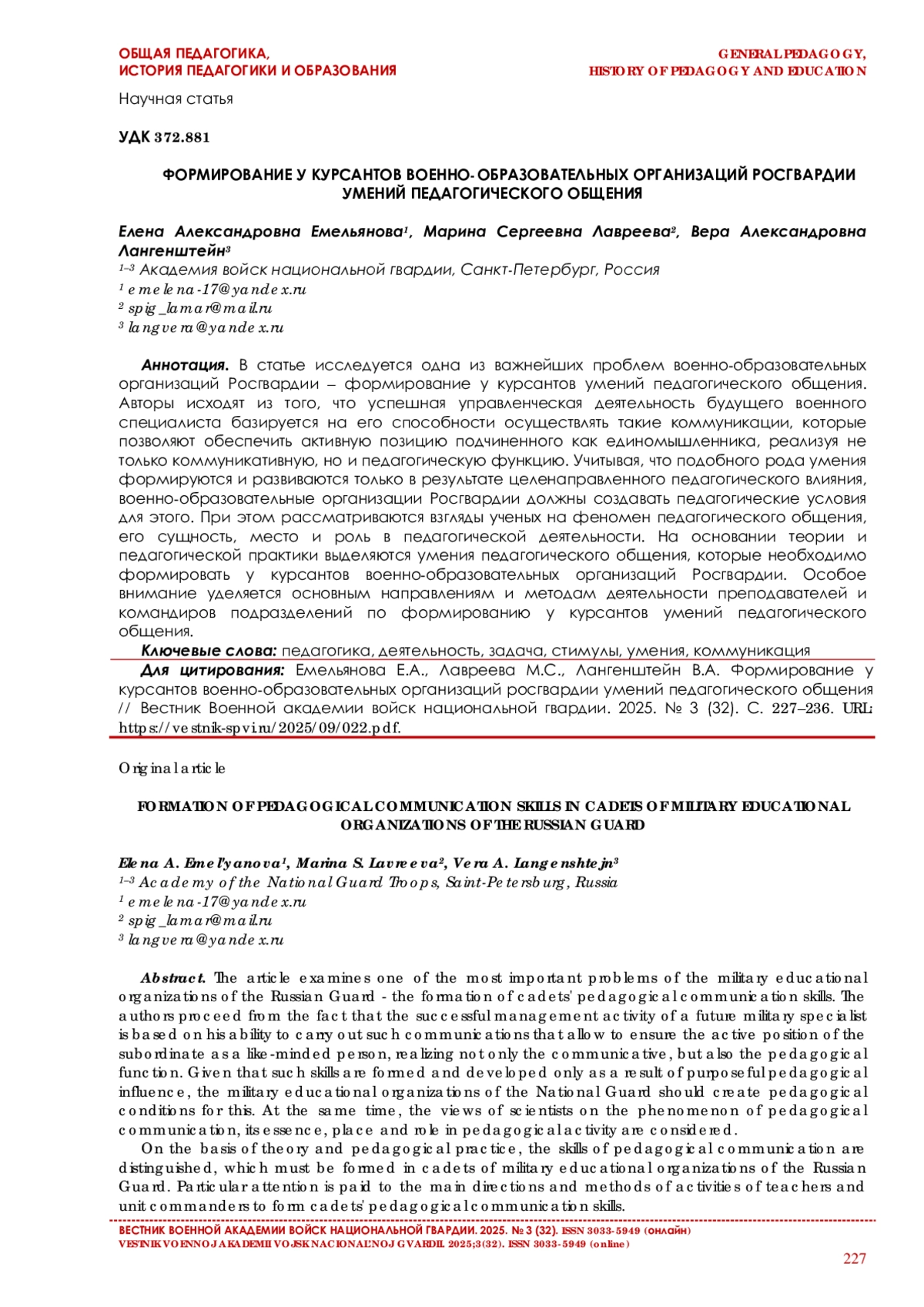 ОБЩАЯ ПЕДАГОГИКА,
ИСТОРИЯ ПЕДАГОГИКИ И ОБРАЗОВАНИЯ

GENERAL PEDAGOGY,
HISTORY OF PEDAGOGY AND EDUCATION

Научная статья

УДК 372.881

ФОРМИРОВАНИЕ У КУРСАНТОВ ВОЕННО-ОБРАЗОВАТЕЛЬНЫХ ОРГАНИЗАЦИЙ РОСГВАРДИИ УМЕНИЙ ПЕДАГОГИЧЕСКОГО ОБЩЕНИЯ

Елена Александровна Емельянова¹, Марина Сергеевна Лавреева², Вера Александровна Лангенштейн³
¹⁻³ Академия войск национальной гвардии, Санкт-Петербург, Россия
¹ emelena-17@yandex.ru
² spig_lamar@mail.ru
³ langvera@yandex.ru

Аннотация. В статье исследуется одна из важнейших проблем военно-образовательных организаций Росгвардии – формирование у курсантов умений педагогического общения. Авторы исходят из того, что успешная управленческая деятельность будущего военного специалиста базируется на его способности осуществлять такие коммуникации, которые позволяют обеспечить активную позицию подчиненного как единомышленника, реализуя не только коммуникативную, но и педагогическую функцию. Учитывая, что подобного рода умения формируются и развиваются только в результате целенаправленного педагогического влияния, военно-образовательные организации Росгвардии должны создавать педагогические условия для этого. При этом рассматриваются взгляды ученых на феномен педагогического общения, его сущность, место и роль в педагогической деятельности. На основании теории и педагогической практики выделяются умения педагогического общения, которые необходимо формировать у курсантов военно-образовательных организаций Росгвардии. Особое внимание уделяется основным направлениям и методам деятельности преподавателей и командиров подразделений по формированию у курсантов умений педагогического общения.
Ключевые слова: педагогика, деятельность, задача, стимулы, умения, коммуникация
Для цитирования: Емельянова Е.А., Лавреева М.С., Лангенштейн В.А. Формирование у курсантов военно-образовательных организаций росгвардии умений педагогического общения // Вестник Военной академии войск национальной гвардии. 2025. № 3 (32). С. 227–236. URL: https://vestnik-spvi.ru/2025/09/022.pdf.

Original article

FORMATION OF PEDAGOGICAL COMMUNICATION SKILLS IN CADETS OF MILITARY EDUCATIONAL ORGANIZATIONS OF THE RUSSIAN GUARD

Elena A. Emel'yanova¹, Marina S. Lavreeva², Vera A. Langenshtejn³
¹⁻³ Academy of the National Guard Troops, Saint-Petersburg, Russia
¹ emelena-17@yandex.ru
² spig_lamar@mail.ru
³ langvera@yandex.ru

Abstract. The article examines one of the most important problems of the military educational organizations of the Russian Guard - the formation of cadets' pedagogical communication skills. The authors proceed from the fact that the successful management activity of a future military specialist is based on his ability to carry out such communications that allow to ensure the active position of the subordinate as a like-minded person, realizing not only the communicative, but also the pedagogical function. Given that such skills are formed and developed only as a result of purposeful pedagogical influence, the military educational organizations of the National Guard should create pedagogical conditions for this. At the same time, the views of scientists on the phenomenon of pedagogical communication, its essence, place and role in pedagogical activity are considered.
On the basis of theory and pedagogical practice, the skills of pedagogical communication are distinguished, which must be formed in cadets of military educational organizations of the Russian Guard. Particular attention is paid to the main directions and methods of activities of teachers and unit commanders to form cadets' pedagogical communication skills.

ВЕСТНИК ВОЕННОЙ АКАДЕМИИ ВОЙСК НАЦИОНАЛЬНОЙ ГВАРДИИ. 2025. № 3 (32). ISSN 3033-5949 (онлайн)
VESTNIK VOENNOJ AKADEMII VOJSK NACIONAL'NOJ GVARDII. 2025;3(32). ISSN 3033-5949 (online)

227